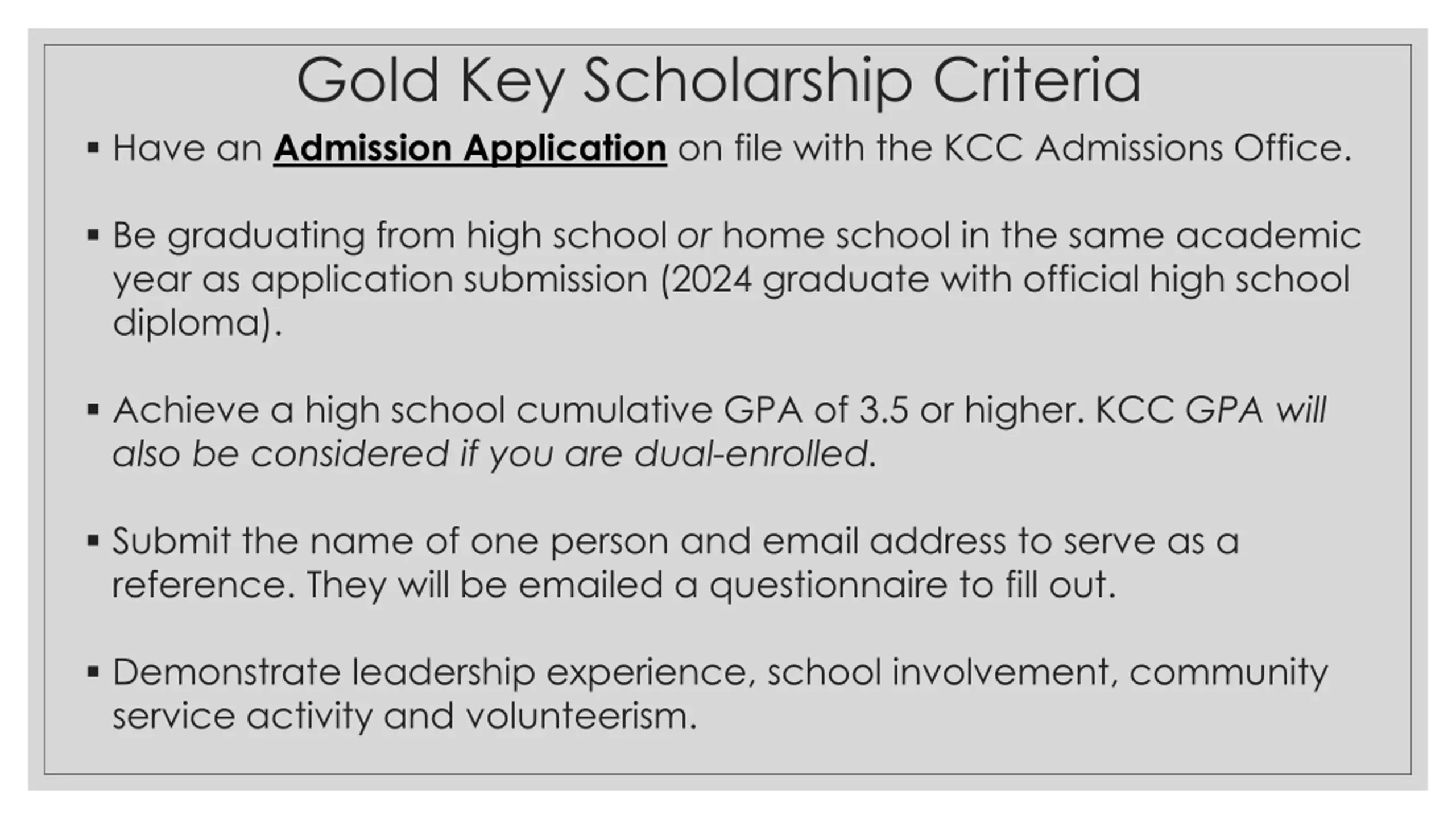 Gold Key Scholarship Criteria

▪ Have an Admission Application on file with the KCC Admissions Office.

▪ Be graduating from high school or home school in the same academic year as application submission (2024 graduate with official high school diploma).

▪ Achieve a high school cumulative GPA of 3.5 or higher. KCC GPA will also be considered if you are dual-enrolled.

▪ Submit the name of one person and email address to serve as a reference. They will be emailed a questionnaire to fill out.

▪ Demonstrate leadership experience, school involvement, community service activity and volunteerism.